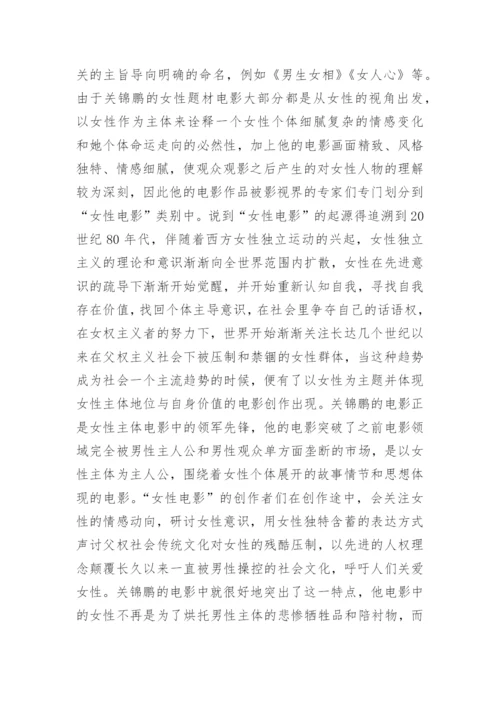 关的主旨导向明确的命名，例如《男生女相》《女人心》等。由于关锦鹏的女性题材电影大部分都是从女性的视角出发，以女性作为主体来诠释一个女性个体细腻复杂的情感变化和她个体命运走向的必然性，加上他的电影画面精致、风格独特、情感细腻，使观众观影之后产生的对女性人物的理解较为深刻，因此他的电影作品被影视界的专家们专门划分到“女性电影”类别中。说到“女性电影”的起源得追溯到20世纪80年代，伴随着西方女性独立运动的兴起，女性独立主义的理论和意识渐渐向全世界范围内扩散，女性在先进意识的疏导下渐渐开始觉醒，并开始重新认知自我，寻找自我存在价值，找回个体主导意识，在社会里争夺自己的话语权，在女权主义者的努力下，世界开始渐渐关注长达几个世纪以来在父权主义社会下被压制和禁锢的女性群体，当这种趋势成为社会一个主流趋势的时候，便有了以女性为主题并体现女性主体地位与自身价值的电影创作出现。关锦鹏的电影正是女性主体电影中的领军先锋，他的电影突破了之前电影领域完全被男性主人公和男性观众单方面垄断的市场，是以女性主体为主人公，围绕着女性个体展开的故事情节和思想体现的电影。“女性电影”的创作者们在创作途中，会关注女性的情感动向，研讨女性意识，用女性独特含蓄的表达方式声讨父权社会传统文化对女性的残酷压制，以先进的人权理念颠覆长久以来一直被男性操控的社会文化，呼吁人们关爱女性。关锦鹏的电影中就很好地突出了这一特点，他电影中的女性不再是为了烘托男性主体的悲惨牺牲品和陪衬物，而